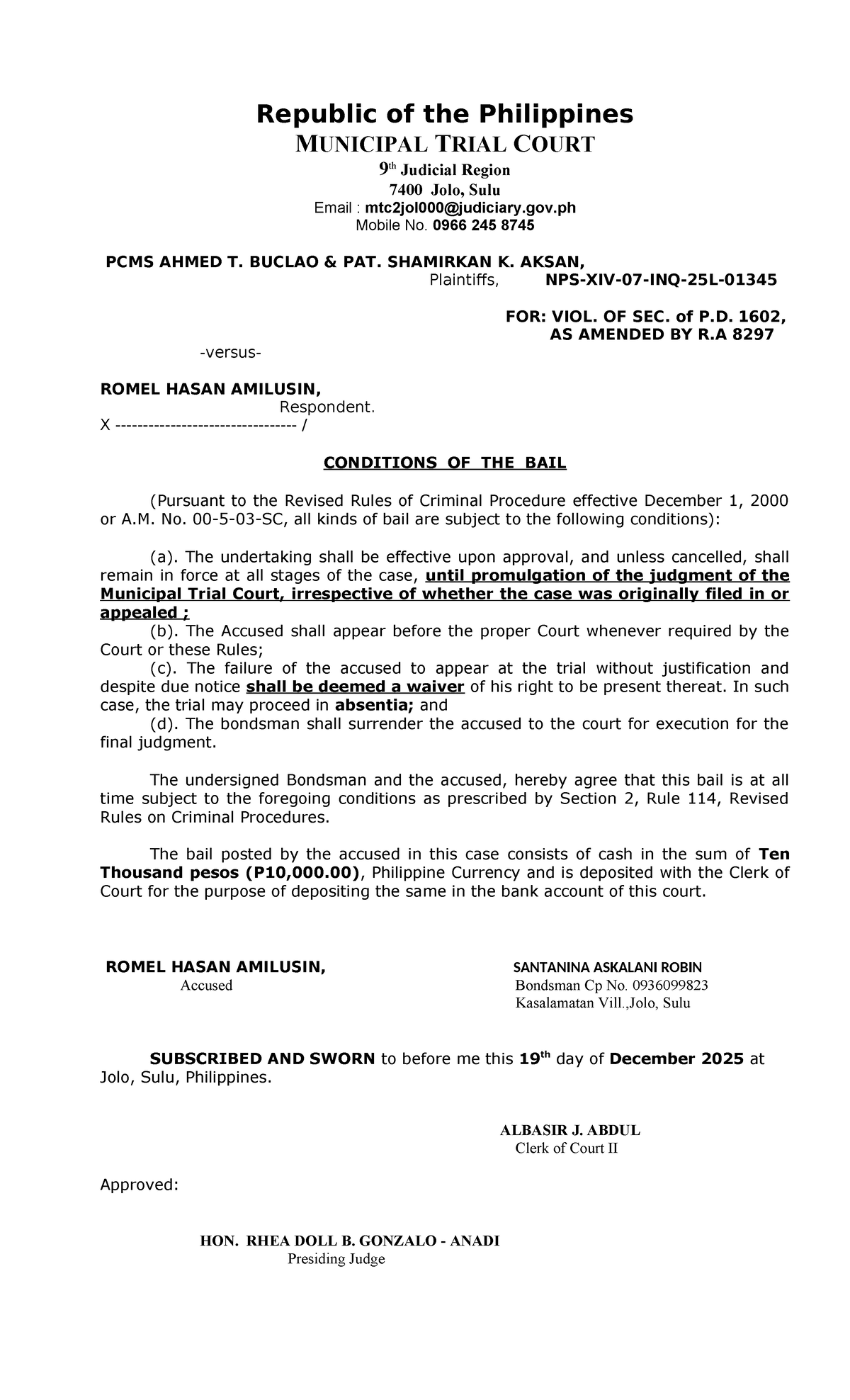 Republic of the Philippines
MUNICIPAL TRIAL COURT
9th Judicial Region
7400 Jolo, Sulu
Email : mtc2jol000@judiciary.gov.ph
Mobile No. 0966 245 8745

PCMS AHMED T. BUCLAO & PAT. SHAMIRKAN K. AKSAN,
Plaintiffs, NPS-XIV-07-INQ-25L-01345

FOR: VIOL. OF SEC. of P.D. 1602,
AS AMENDED BY R.A 8297

-versus-

ROMEL HASAN AMILUSIN,
Respondent.
X --------------------------------- /

CONDITIONS OF THE BAIL

(Pursuant to the Revised Rules of Criminal Procedure effective December 1, 2000 or A.M. No. 00-5-03-SC, all kinds of bail are subject to the following conditions):

(a). The undertaking shall be effective upon approval, and unless cancelled, shall remain in force at all stages of the case, until promulgation of the judgment of the Municipal Trial Court, irrespective of whether the case was originally filed in or appealed ;
(b). The Accused shall appear before the proper Court whenever required by the Court or these Rules;
(c). The failure of the accused to appear at the trial without justification and despite due notice shall be deemed a waiver of his right to be present thereat. In such case, the trial may proceed in absentia; and
(d). The bondsman shall surrender the accused to the court for execution for the final judgment.

The undersigned Bondsman and the accused, hereby agree that this bail is at all time subject to the foregoing conditions as prescribed by Section 2, Rule 114, Revised Rules on Criminal Procedures.

The bail posted by the accused in this case consists of cash in the sum of Ten Thousand pesos (P10,000.00), Philippine Currency and is deposited with the Clerk of Court for the purpose of depositing the same in the bank account of this court.

ROMEL HASAN AMILUSIN,
Accused

SANTANINA ASKALANI ROBIN
Bondsman Cp No. 0936099823
Kasalamatan Vill.,Jolo, Sulu

SUBSCRIBED AND SWORN to before me this 19th day of December 2025 at Jolo, Sulu, Philippines.

ALBASIR J. ABDUL
Clerk of Court II

Approved:

HON. RHEA DOLL B. GONZALO - ANADI
Presiding Judge